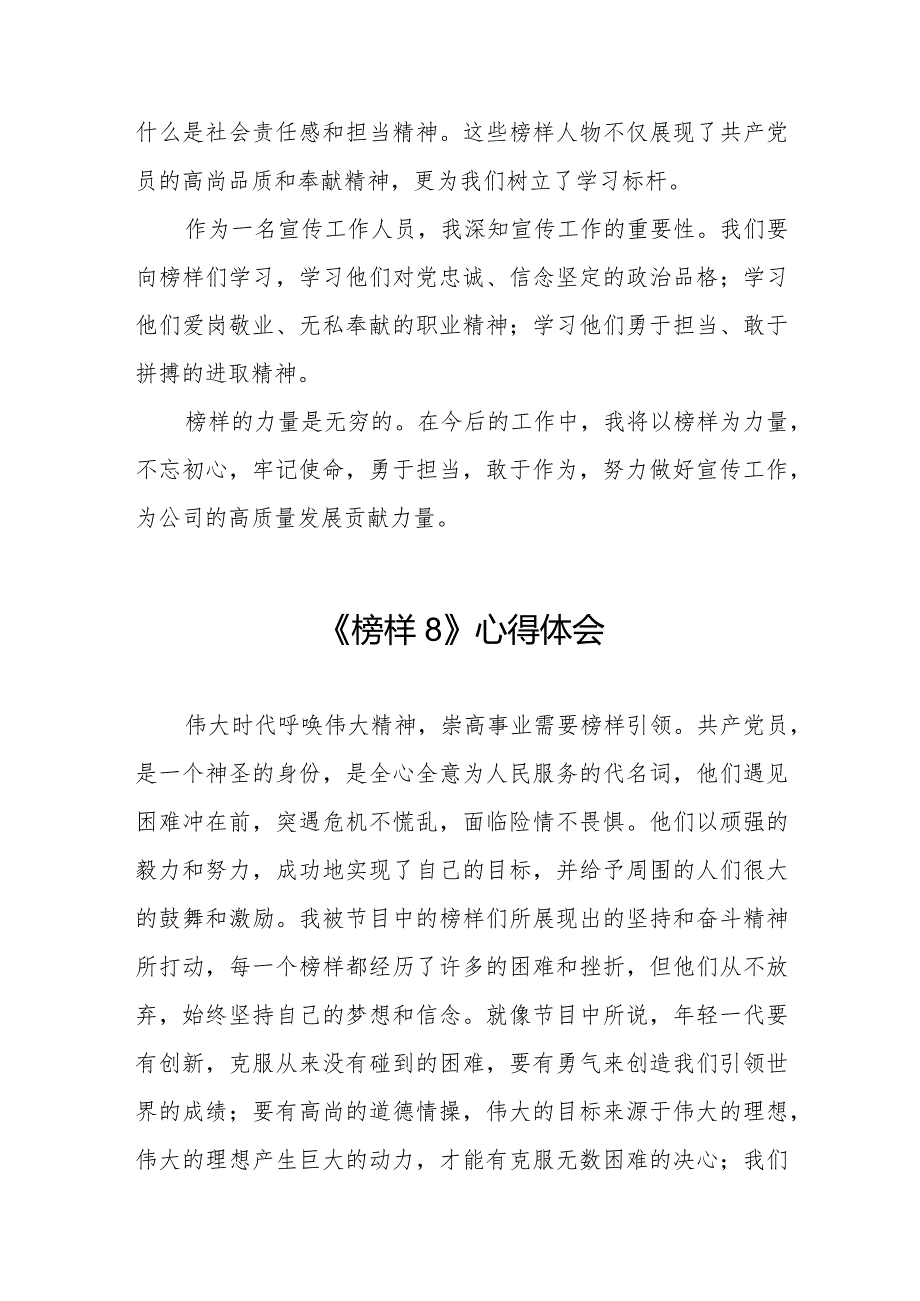 什么是社会责任感和担当精神。这些榜样人物不仅展现了共产党员的高尚品质和奉献精神，更为我们树立了学习标杆。

作为一名宣传工作人员，我深知宣传工作的重要性。我们要向榜样们学习，学习他们对党忠诚、信念坚定的政治品格；学习他们爱岗敬业、无私奉献的职业精神；学习他们勇于担当、敢于拼搏的进取精神。

榜样的力量是无穷的。在今后的工作中，我将以榜样为力量，不忘初心，牢记使命，勇于担当，敢于作为，努力做好宣传工作，为公司的高质量发展贡献力量。

《榜样8》心得体会

伟大时代呼唤伟大精神，崇高事业需要榜样引领。共产党员，是一个神圣的身份，是全心全意为人民服务的代名词，他们遇见困难冲在前，突遇危机不慌乱，面临险情不畏惧。他们以顽强的毅力和努力，成功地实现了自己的目标，并给予周围的人们很大的鼓舞和激励。我被节目中的榜样们所展现出的坚持和奋斗精神所打动，每一个榜样都经历了许多的困难和挫折，但他们从不放弃，始终坚持自己的梦想和信念。就像节目中所说，年轻一代要有创新，克服从来没有碰到的困难，要有勇气来创造我们引领世界的成绩；要有高尚的道德情操，伟大的目标来源于伟大的理想，伟大的理想产生巨大的动力，才能有克服无数困难的决心；我们